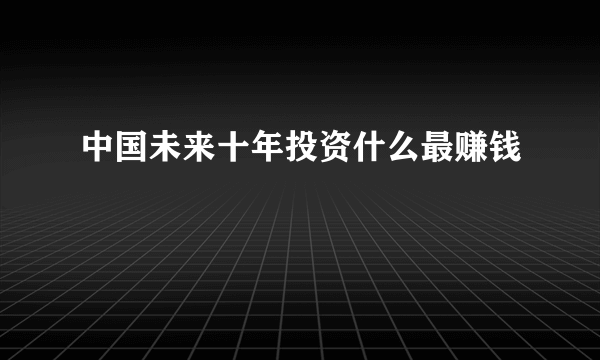 中国未来十年投资什么最赚钱